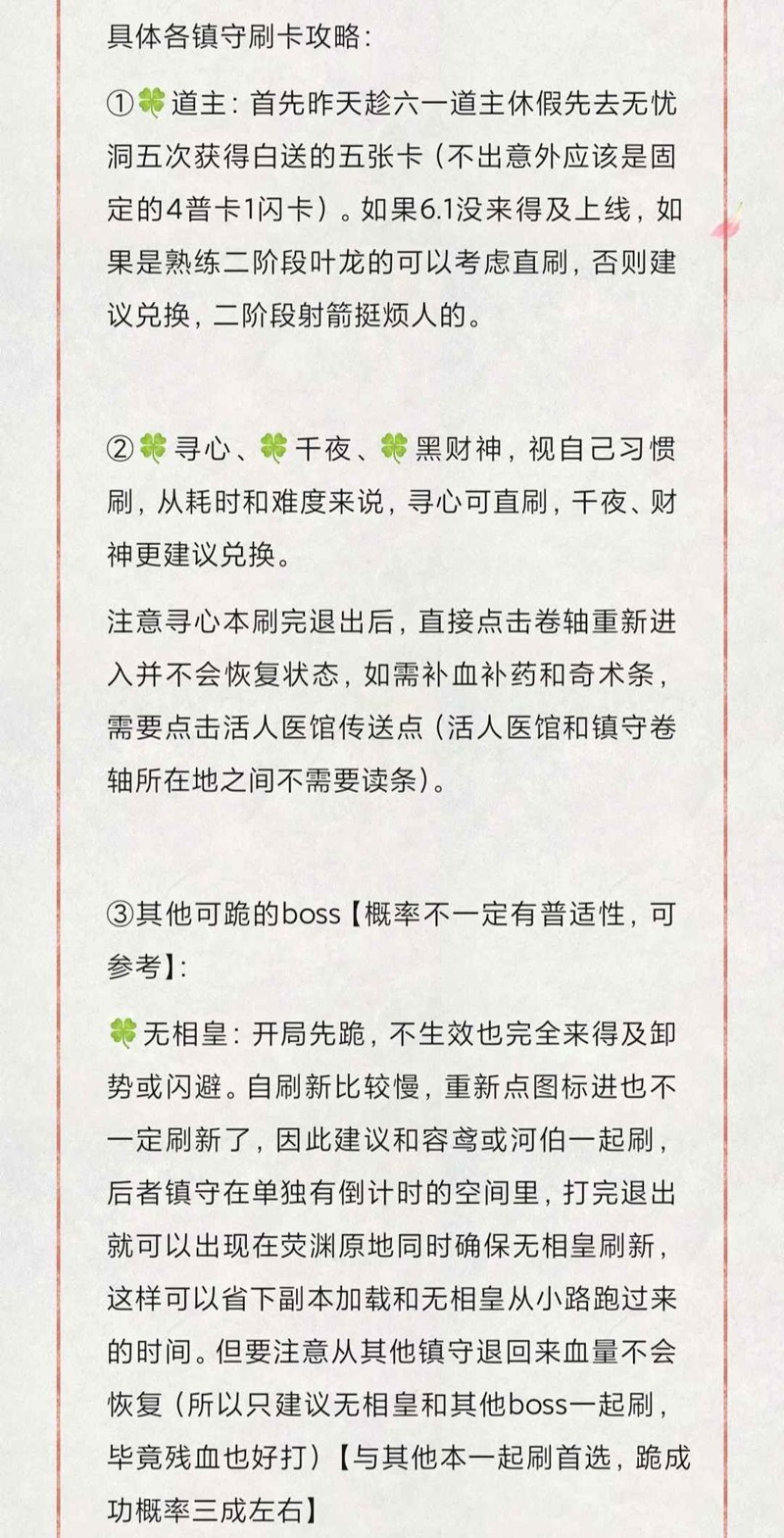 具体各镇守刷卡攻略：

①🍀道主：首先昨天趁六一道主休假先去无忧洞五次获得白送的五张卡（不出意外应该是固定的4普卡1闪卡）。如果6.1没来得及上线，如果是熟练二阶段叶龙的可以考虑直刷，否则建议兑换，二阶段射箭挺烦人的。

②🍀寻心、🍀千夜、🍀黑财神，视自己习惯刷，从耗时和难度来说，寻心可直刷，千夜、财神更建议兑换。

注意寻心本刷完退出后，直接点击卷轴重新进入并不会恢复状态，如需补血补药和奇术条，需要点击活人医馆传送点（活人医馆和镇守卷轴所在地之间不需要读条）。

③其他可跪的boss【概率不一定有普适性，可参考】：

🍀无相皇：开局先跪，不生效也完全来得及卸势或闪避。自刷新比较慢，重新点图标进也不一定刷新了，因此建议和容鸢或河伯一起刷，后者镇守在单独有倒计时的空间里，打完退出就可以出现在荧渊原地同时确保无相皇刷新，这样可以省下副本加载和无相皇从小路跑过来的时间。但要注意从其他镇守退回来血量不会恢复（所以只建议无相皇和其他boss一起刷，毕竟残血也好打）【与其他本一起刷首选，跪成功概率三成左右】